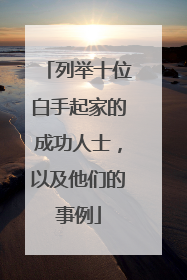 「列举十位白手起家的成功人士，以及他们的事例」